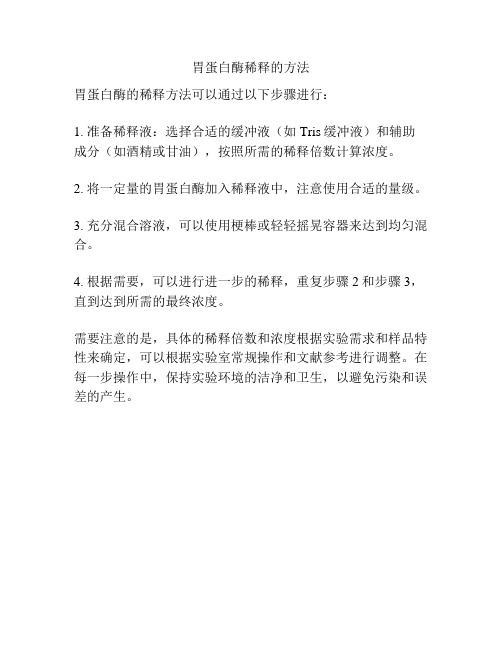 胃蛋白酶稀释的方法

胃蛋白酶的稀释方法可以通过以下步骤进行：

1. 准备稀释液：选择合适的缓冲液（如 Tris 缓冲液）和辅助成分（如酒精或甘油），按照所需的稀释倍数计算浓度。

2. 将一定量的胃蛋白酶加入稀释液中，注意使用合适的量级。

3. 充分混合溶液，可以使用梗棒或轻轻摇晃容器来达到均匀混合。

4. 根据需要，可以进行进一步的稀释，重复步骤 2 和步骤 3，直到达到所需的最终浓度。

需要注意的是，具体的稀释倍数和浓度根据实验需求和样品特性来确定，可以根据实验室常规操作和文献参考进行调整。在每一步操作中，保持实验环境的洁净和卫生，以避免污染和误差的产生。